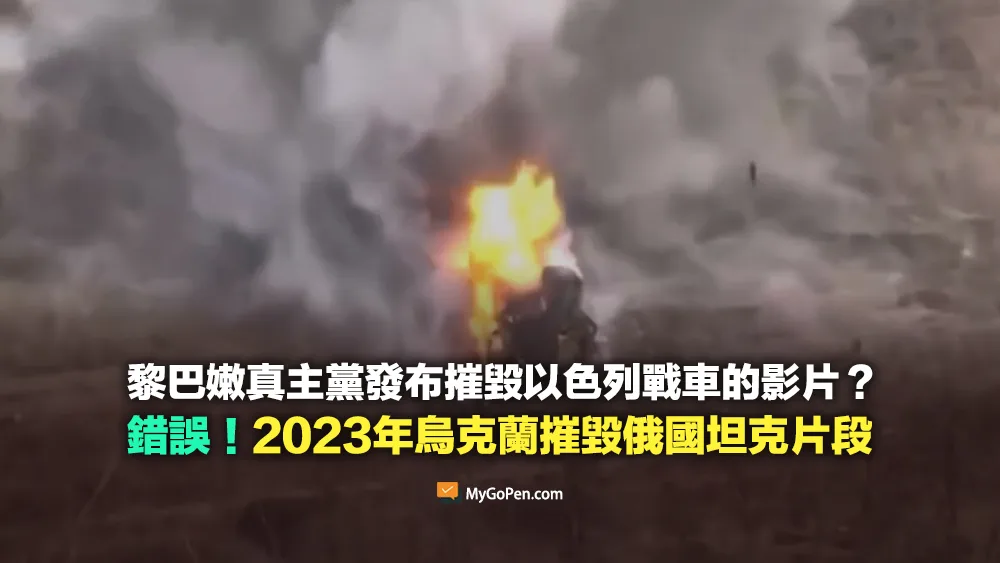 黎巴嫩真主黨發布摧毀以色列戰車的影片？
錯誤！2023年烏克蘭摧毀俄國坦克片段

MyGoPen.com